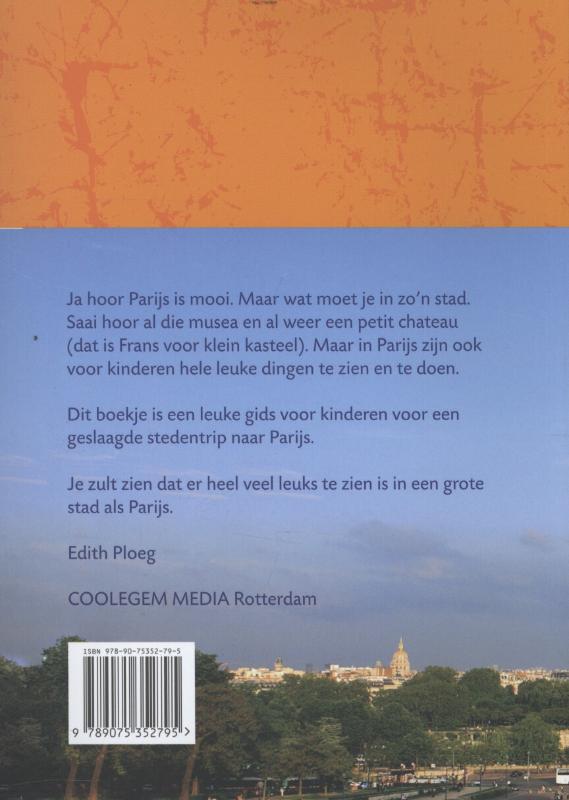 Ja hoor Parijs is mooi. Maar wat moet je in zo'n stad. Saai hoor al die musea en al weer een petit chateau (dat is Frans voor klein kasteel). Maar in Parijs zijn ook voor kinderen hele leuke dingen te zien en te doen.

Dit boekje is een leuke gids voor kinderen voor een geslaagde stedentrip naar Parijs.

Je zult zien dat er heel veel leuks te zien is in een grote stad als Parijs.

Edith Ploeg

COOLEGEM MEDIA Rotterdam

ISBN 978-90-75352-79-5

9 789075 352795 >